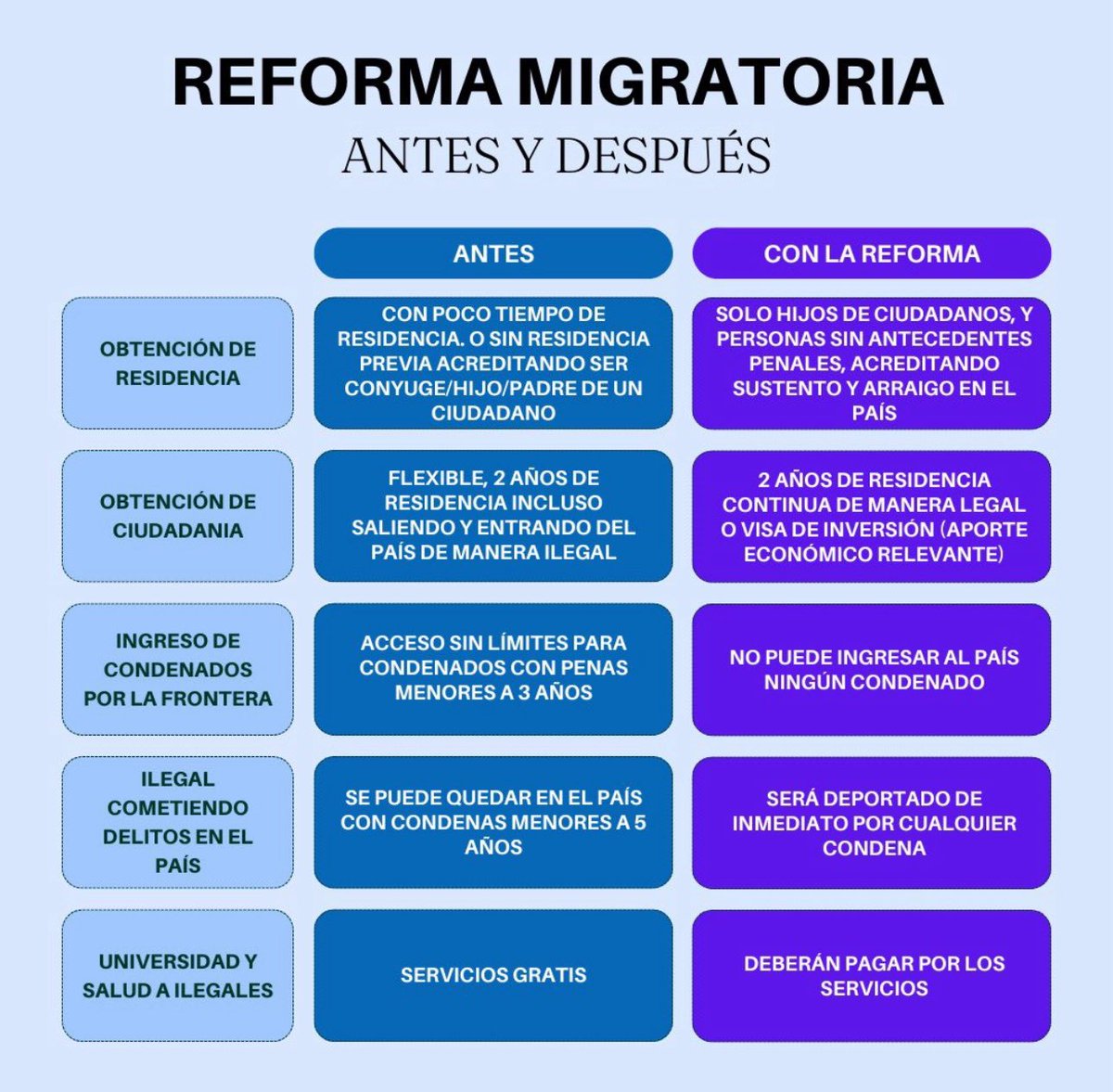 REFORMA MIGRATORIA
ANTES Y DESPUÉS

| | ANTES | CON LA REFORMA |
|---|---|---|
| OBTENCIÓN DE RESIDENCIA | CON POCO TIEMPO DE RESIDENCIA. O SIN RESIDENCIA PREVIA ACREDITANDO SER CONYUGE/HIJO/PADRE DE UN CIUDADANO | SOLO HIJOS DE CIUDADANOS, Y PERSONAS SIN ANTECEDENTES PENALES, ACREDITANDO SUSTENTO Y ARRAIGO EN EL PAÍS |
| OBTENCIÓN DE CIUDADANIA | FLEXIBLE, 2 AÑOS DE RESIDENCIA INCLUSO SALIENDO Y ENTRANDO DEL PAÍS DE MANERA ILEGAL | 2 AÑOS DE RESIDENCIA CONTINUA DE MANERA LEGAL O VISA DE INVERSIÓN (APORTE ECONÓMICO RELEVANTE) |
| INGRESO DE CONDENADOS POR LA FRONTERA | ACCESO SIN LÍMITES PARA CONDENADOS CON PENAS MENORES A 3 AÑOS | NO PUEDE INGRESAR AL PAÍS NINGÚN CONDENADO |
| ILEGAL COMETIENDO DELITOS EN EL PAÍS | SE PUEDE QUEDAR EN EL PAÍS CON CONDENAS MENORES A 5 AÑOS | SERÁ DEPORTADO DE INMEDIATO POR CUALQUIER CONDENA |
| UNIVERSIDAD Y SALUD A ILEGALES | SERVICIOS GRATIS | DEBERÁN PAGAR POR LOS SERVICIOS |